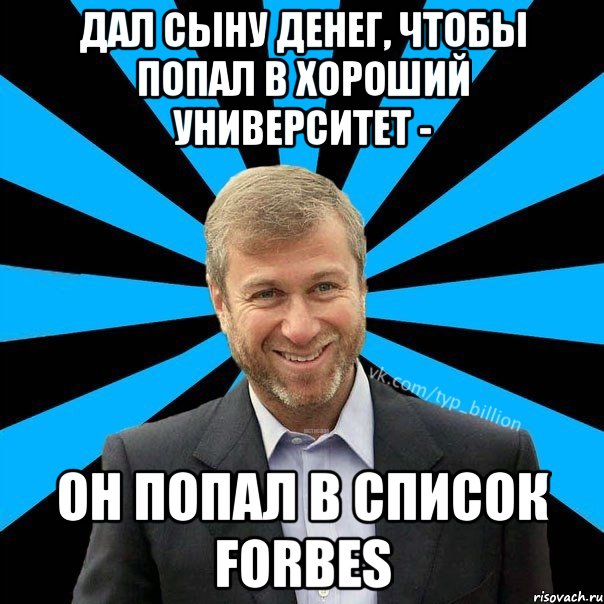 ДАЛ СЫНУ ДЕНЕГ, ЧТОБЫ ПОПАЛ В ХОРОШИЙ УНИВЕРСИТЕТ -

vk.com/typ_billion

ОН ПОПАЛ В СПИСОК FORBES

risovach.ru